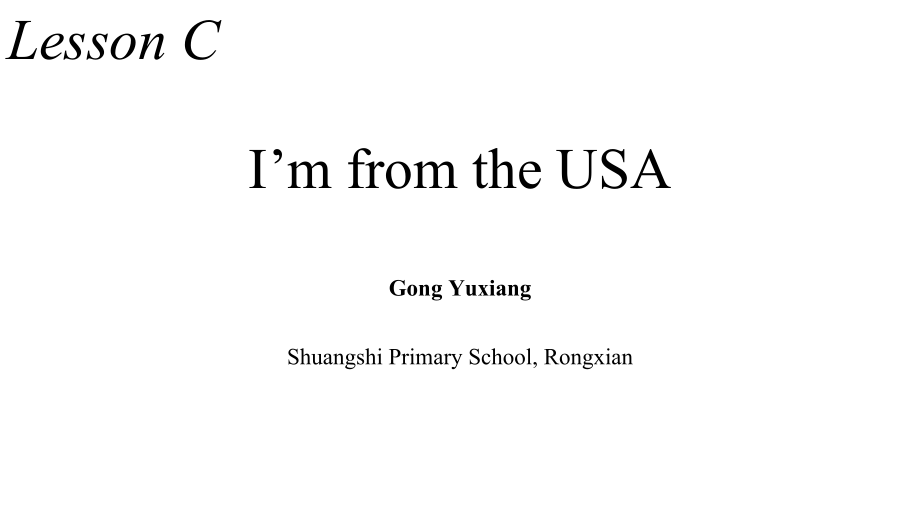 Lesson C

I’m from the USA

Gong Yuxiang

Shuangshi Primary School, Rongxian